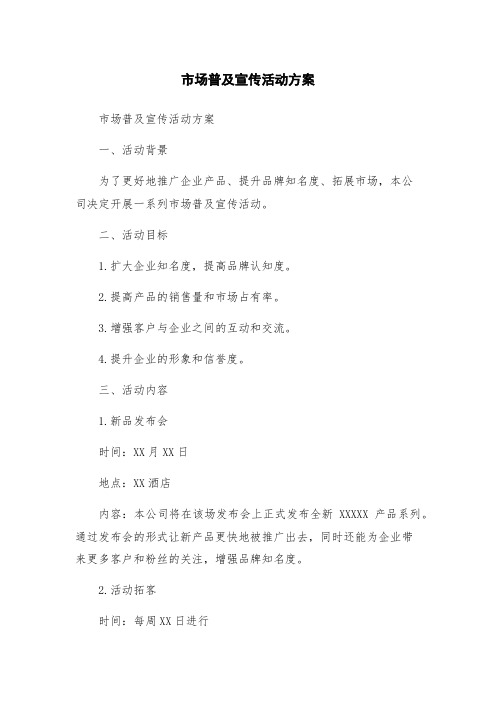 市场普及宣传活动方案

市场普及宣传活动方案

一、活动背景

为了更好地推广企业产品、提升品牌知名度、拓展市场，本公司决定开展一系列市场普及宣传活动。

二、活动目标

1.扩大企业知名度，提高品牌认知度。

2.提高产品的销售量和市场占有率。

3.增强客户与企业之间的互动和交流。

4.提升企业的形象和信誉度。

三、活动内容

1.新品发布会

时间：XX月XX日

地点：XX酒店

内容：本公司将在该场发布会上正式发布全新 XXXXX 产品系列。通过发布会的形式让新产品更快地被推广出去，同时还能为企业带来更多客户和粉丝的关注，增强品牌知名度。

2.活动拓客

时间：每周XX日进行